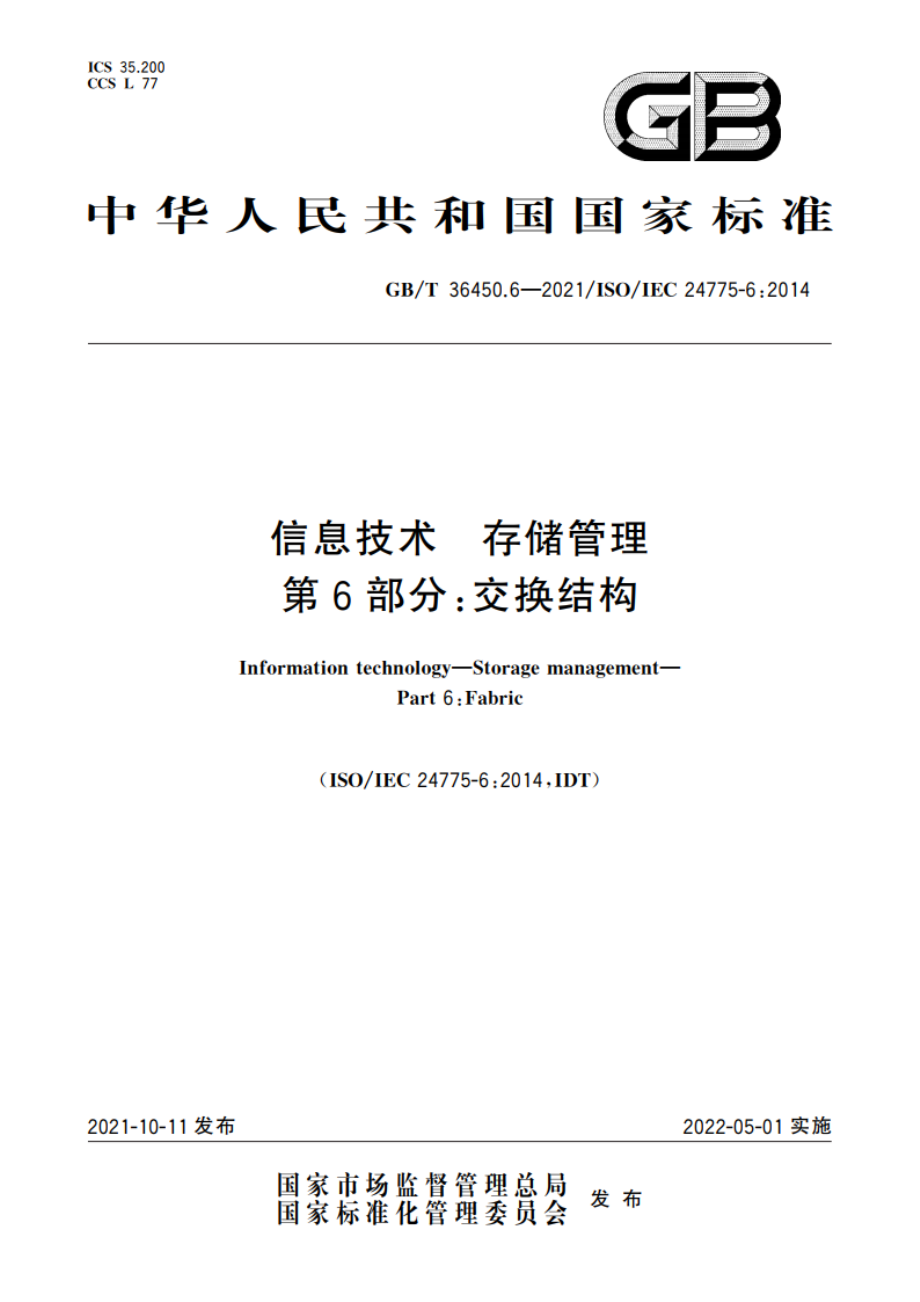 ICS 35.200
CCS L 77

GB

中华人民共和国国家标准

GB/T 36450.6—2021/ISO/IEC 24775-6:2014

信息技术　存储管理
第6部分:交换结构

Information technology—Storage management—
Part 6:Fabric

(ISO/IEC 24775-6:2014,IDT)

2021-10-11 发布

2022-05-01 实施

国家市场监督管理总局
国家标准化管理委员会
发布